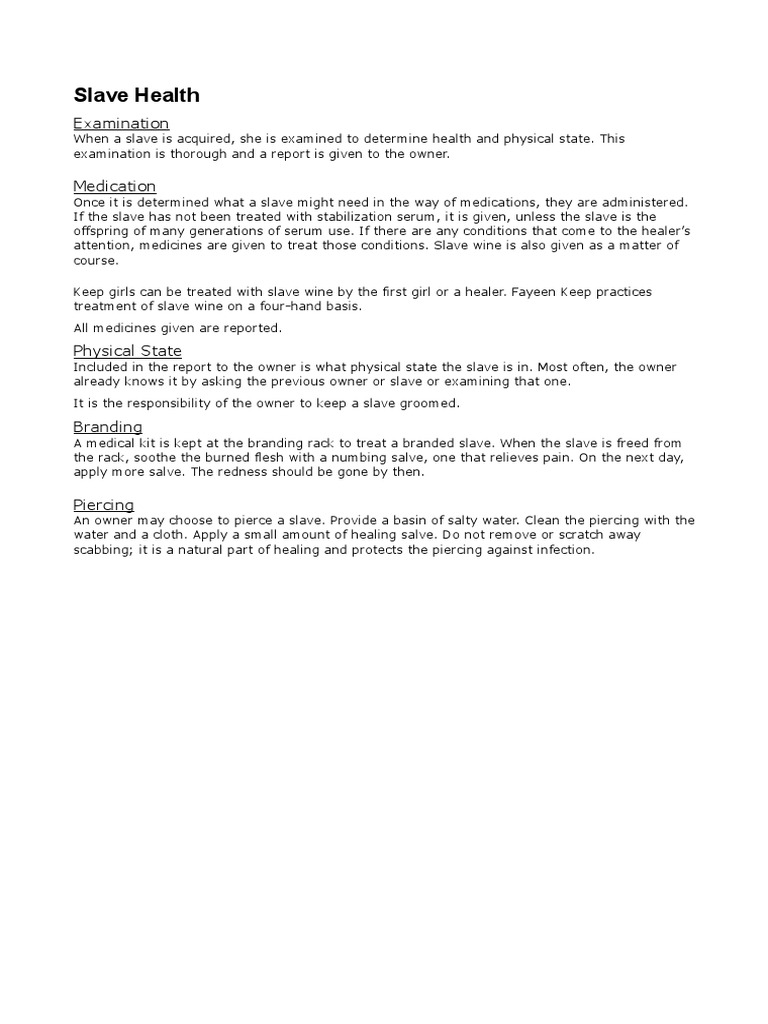 Slave Health

Examination
When a slave is acquired, she is examined to determine health and physical state. This examination is thorough and a report is given to the owner.

Medication
Once it is determined what a slave might need in the way of medications, they are administered. If the slave has not been treated with stabilization serum, it is given, unless the slave is the offspring of many generations of serum use. If there are any conditions that come to the healer's attention, medicines are given to treat those conditions. Slave wine is also given as a matter of course.

Keep girls can be treated with slave wine by the first girl or a healer. Fayeen Keep practices treatment of slave wine on a four-hand basis.

All medicines given are reported.

Physical State
Included in the report to the owner is what physical state the slave is in. Most often, the owner already knows it by asking the previous owner or slave or examining that one.

It is the responsibility of the owner to keep a slave groomed.

Branding
A medical kit is kept at the branding rack to treat a branded slave. When the slave is freed from the rack, soothe the burned flesh with a numbing salve, one that relieves pain. On the next day, apply more salve. The redness should be gone by then.

Piercing
An owner may choose to pierce a slave. Provide a basin of salty water. Clean the piercing with the water and a cloth. Apply a small amount of healing salve. Do not remove or scratch away scabbing; it is a natural part of healing and protects the piercing against infection.